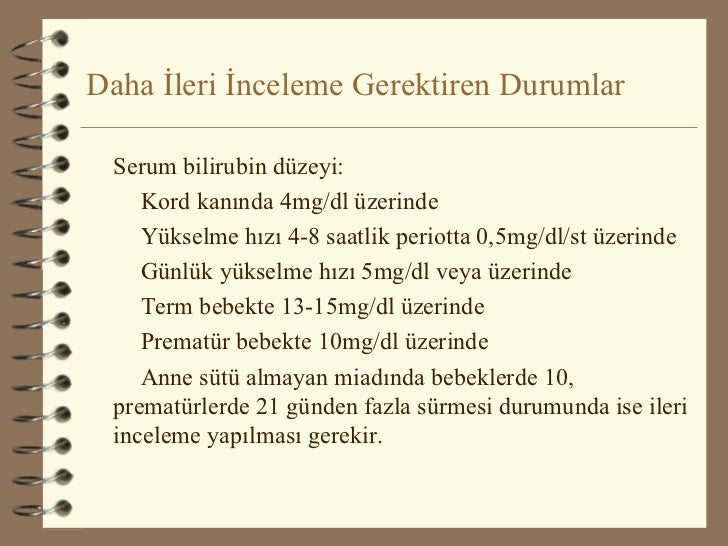 Daha İleri İnceleme Gerektiren Durumlar

Serum bilirubin düzeyi:

Kord kanında 4mg/dl üzerinde

Yükselme hızı 4-8 saatlik periotta 0,5mg/dl/st üzerinde

Günlük yükselme hızı 5mg/dl veya üzerinde

Term bebekte 13-15mg/dl üzerinde

Prematür bebekte 10mg/dl üzerinde

Anne sütü almayan miadında bebeklerde 10, prematürlerde 21 günden fazla sürmesi durumunda ise ileri inceleme yapılması gerekir.